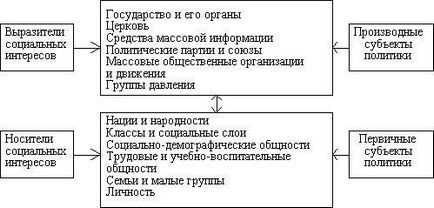 Выразители социальных интересов

Государство и его органы
Церковь
Средства массовой информации
Политические партии и союзы
Массовые общественные организации и движения
Группы давления

Производные субъекты политики

Носители социальных интересов

Нации и народности
Классы и социальные слои
Социально-демографические общности
Трудовые и учебно-воспитательные общности
Семьи и малые группы
Личность

Первичные субъекты политики